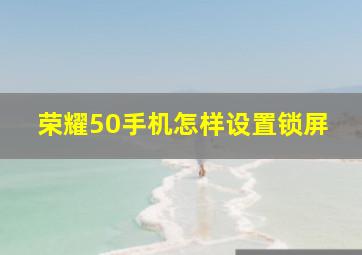 荣耀50手机怎样设置锁屏